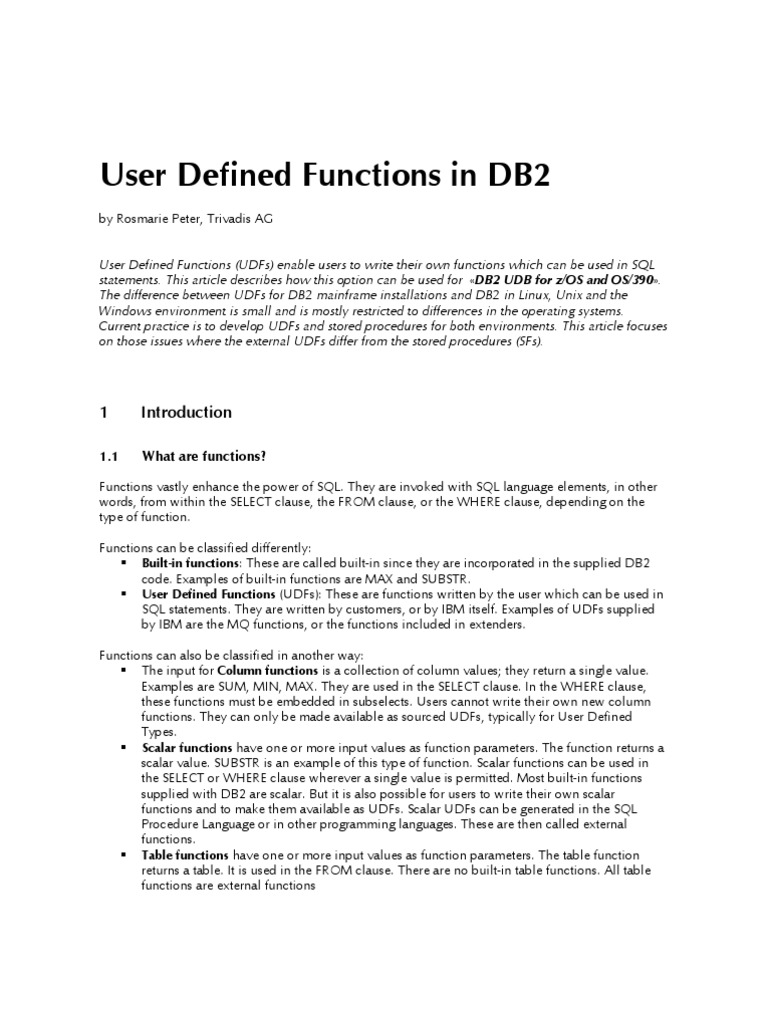 User Defined Functions in DB2

by Rosmarie Peter, Trivadis AG

User Defined Functions (UDFs) enable users to write their own functions which can be used in SQL statements. This article describes how this option can be used for «DB2 UDB for z/OS and OS/390». The difference between UDFs for DB2 mainframe installations and DB2 in Linux, Unix and the Windows environment is small and is mostly restricted to differences in the operating systems. Current practice is to develop UDFs and stored procedures for both environments. This article focuses on those issues where the external UDFs differ from the stored procedures (SFs).

1 Introduction

1.1 What are functions?

Functions vastly enhance the power of SQL. They are invoked with SQL language elements, in other words, from within the SELECT clause, the FROM clause, or the WHERE clause, depending on the type of function.

Functions can be classified differently:
▪ Built-in functions: These are called built-in since they are incorporated in the supplied DB2 code. Examples of built-in functions are MAX and SUBSTR.
▪ User Defined Functions (UDFs): These are functions written by the user which can be used in SQL statements. They are written by customers, or by IBM itself. Examples of UDFs supplied by IBM are the MQ functions, or the functions included in extenders.

Functions can also be classified in another way:
▪ The input for Column functions is a collection of column values; they return a single value. Examples are SUM, MIN, MAX. They are used in the SELECT clause. In the WHERE clause, these functions must be embedded in subselects. Users cannot write their own new column functions. They can only be made available as sourced UDFs, typically for User Defined Types.
▪ Scalar functions have one or more input values as function parameters. The function returns a scalar value. SUBSTR is an example of this type of function. Scalar functions can be used in the SELECT or WHERE clause wherever a single value is permitted. Most built-in functions supplied with DB2 are scalar. But it is also possible for users to write their own scalar functions and to make them available as UDFs. Scalar UDFs can be generated in the SQL Procedure Language or in other programming languages. These are then called external functions.
▪ Table functions have one or more input values as function parameters. The table function returns a table. It is used in the FROM clause. There are no built-in table functions. All table functions are external functions